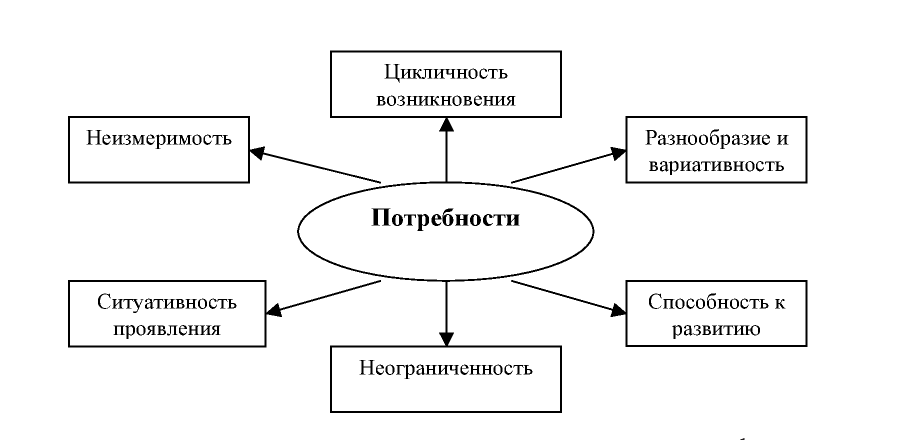 Цикличность возникновения

Неизмеримость

Разнообразие и вариативность

Потребности

Ситуативность проявления

Способность к развитию

Неограниченность